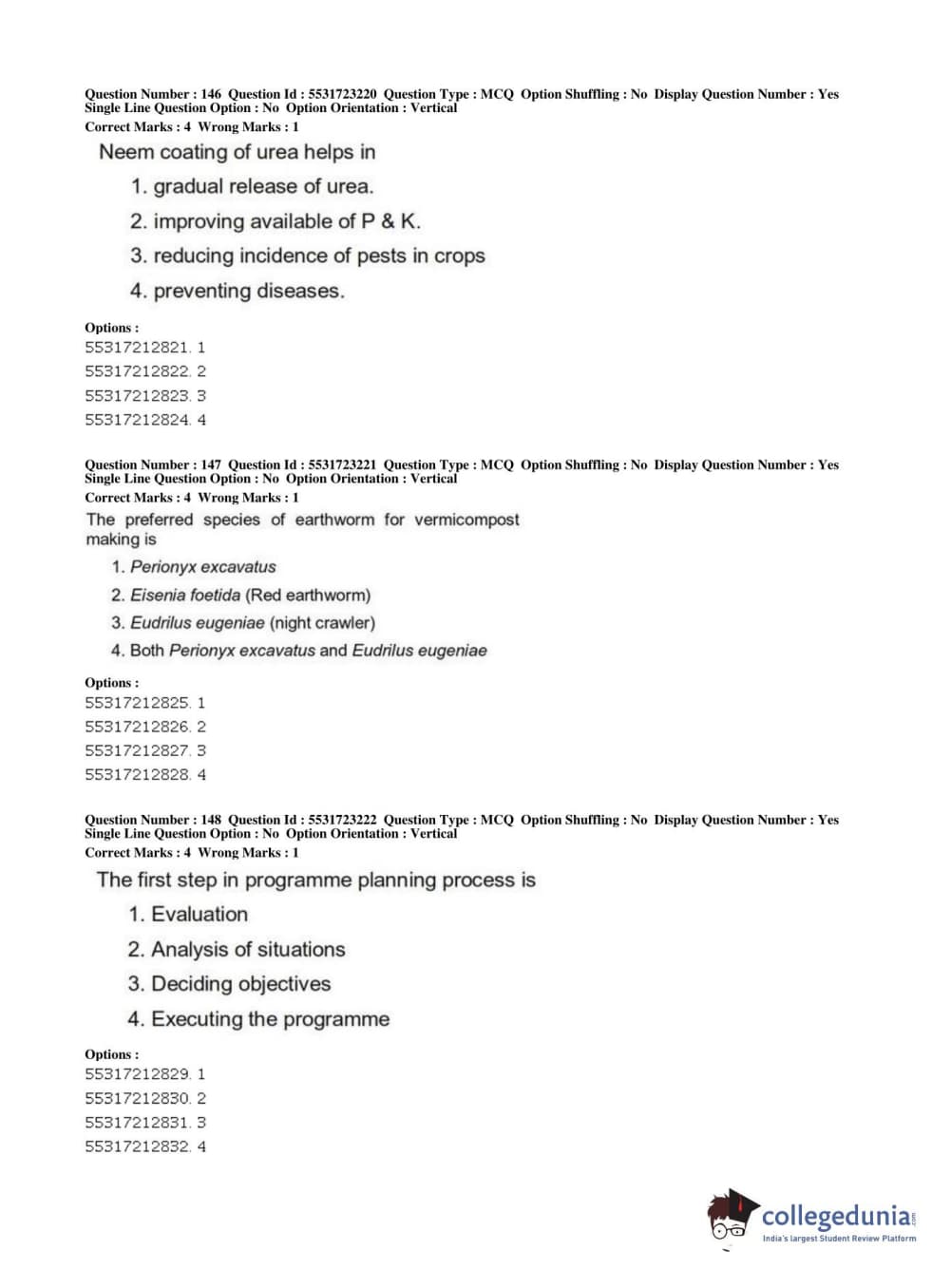 Question Number : 146 Question Id : 5531723220 Question Type : MCQ Option Shuffling : No Display Question Number : Yes Single Line Question Option : No Option Orientation : Vertical
Correct Marks : 4 Wrong Marks : 1

Neem coating of urea helps in

1. gradual release of urea.
2. improving available of P & K.
3. reducing incidence of pests in crops
4. preventing diseases.

Options :
55317212821. 1
55317212822. 2
55317212823. 3
55317212824. 4

Question Number : 147 Question Id : 5531723221 Question Type : MCQ Option Shuffling : No Display Question Number : Yes Single Line Question Option : No Option Orientation : Vertical
Correct Marks : 4 Wrong Marks : 1

The preferred species of earthworm for vermicompost making is

1. Perionyx excavatus
2. Eisenia foetida (Red earthworm)
3. Eudrilus eugeniae (night crawler)
4. Both Perionyx excavatus and Eudrilus eugeniae

Options :
55317212825. 1
55317212826. 2
55317212827. 3
55317212828. 4

Question Number : 148 Question Id : 5531723222 Question Type : MCQ Option Shuffling : No Display Question Number : Yes Single Line Question Option : No Option Orientation : Vertical
Correct Marks : 4 Wrong Marks : 1

The first step in programme planning process is

1. Evaluation
2. Analysis of situations
3. Deciding objectives
4. Executing the programme

Options :
55317212829. 1
55317212830. 2
55317212831. 3
55317212832. 4

collegedunia.com
India's largest Student Review Platform